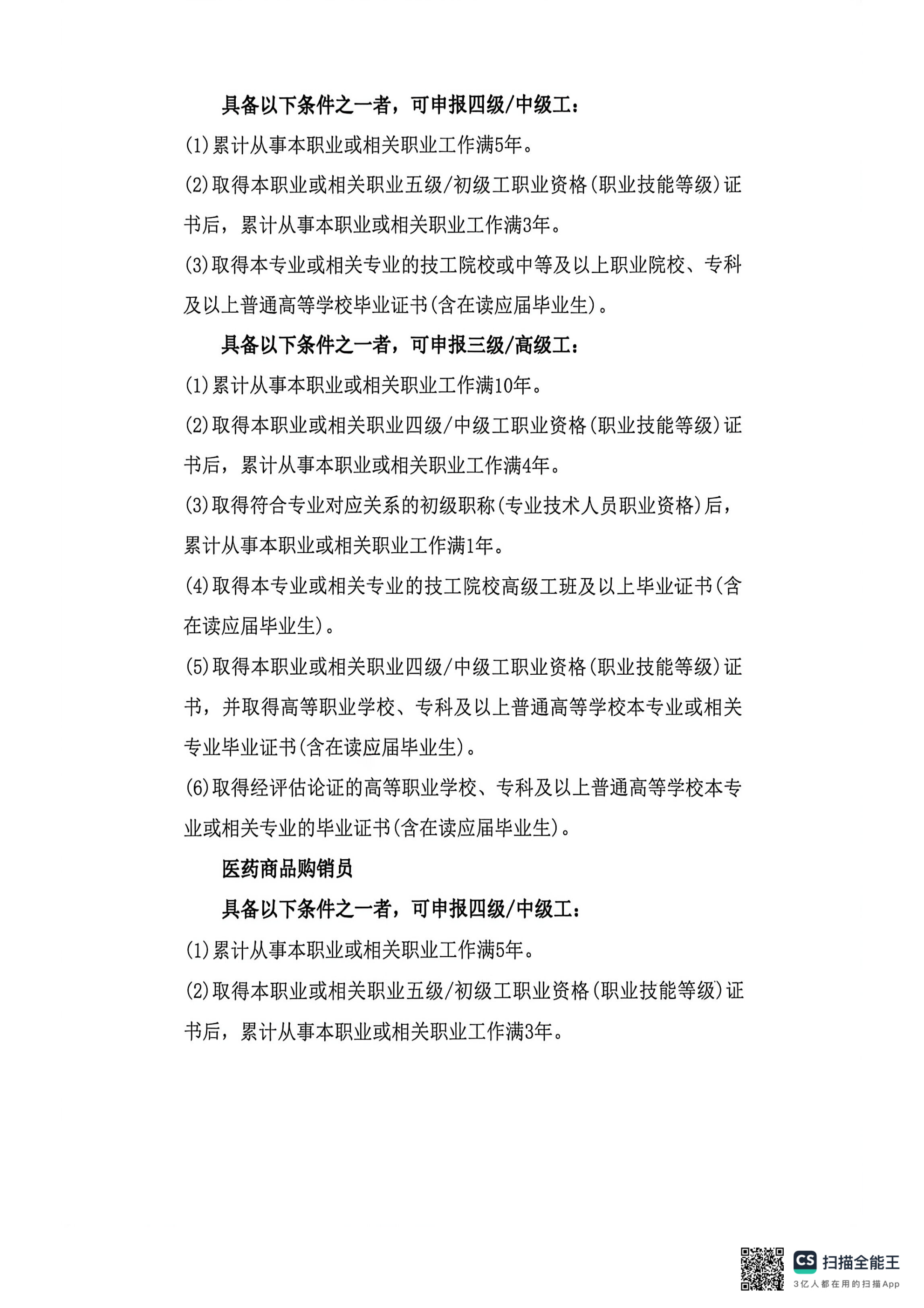 具备以下条件之一者，可申报四级/中级工：

(1)累计从事本职业或相关职业工作满5年。

(2)取得本职业或相关职业五级/初级工职业资格(职业技能等级)证书后，累计从事本职业或相关职业工作满3年。

(3)取得本专业或相关专业的技工院校或中等及以上职业院校、专科及以上普通高等学校毕业证书(含在读应届毕业生)。

具备以下条件之一者，可申报三级/高级工：

(1)累计从事本职业或相关职业工作满10年。

(2)取得本职业或相关职业四级/中级工职业资格(职业技能等级)证书后，累计从事本职业或相关职业工作满4年。

(3)取得符合专业对应关系的初级职称(专业技术人员职业资格)后，累计从事本职业或相关职业工作满1年。

(4)取得本专业或相关专业的技工院校高级工班及以上毕业证书(含在读应届毕业生)。

(5)取得本职业或相关职业四级/中级工职业资格(职业技能等级)证书，并取得高等职业学校、专科及以上普通高等学校本专业或相关专业毕业证书(含在读应届毕业生)。

(6)取得经评估论证的高等职业学校、专科及以上普通高等学校本专业或相关专业的毕业证书(含在读应届毕业生)。

医药商品购销员

具备以下条件之一者，可申报四级/中级工：

(1)累计从事本职业或相关职业工作满5年。

(2)取得本职业或相关职业五级/初级工职业资格(职业技能等级)证书后，累计从事本职业或相关职业工作满3年。

CS 扫描全能王
3亿人都在用的扫描App